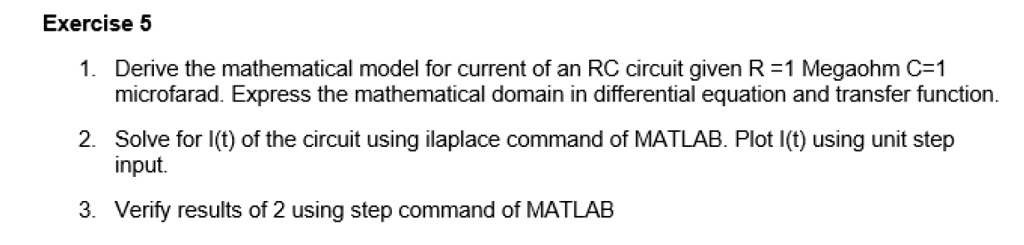 Exercise 5

1. Derive the mathematical model for current of an RC circuit given R =1 Megaohm C=1 microfarad. Express the mathematical domain in differential equation and transfer function.

2. Solve for I(t) of the circuit using ilaplace command of MATLAB. Plot I(t) using unit step input.

3. Verify results of 2 using step command of MATLAB